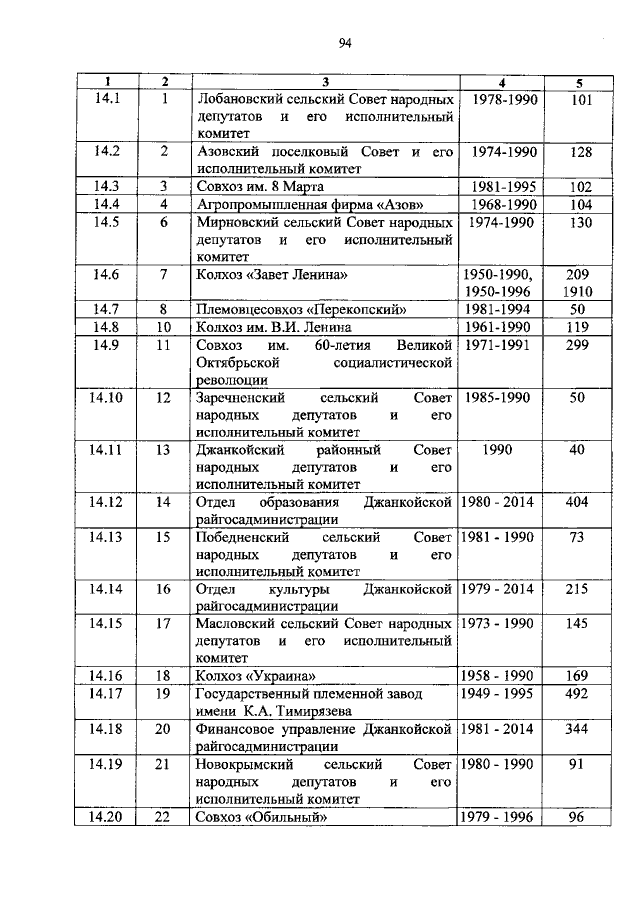 94

| 1 | 2 | 3 | 4 | 5 |
|---|---|---|---|---|
| 14.1 | 1 | Лобановский сельский Совет народных депутатов и его исполнительный комитет | 1978-1990 | 101 |
| 14.2 | 2 | Азовский поселковый Совет и его исполнительный комитет | 1974-1990 | 128 |
| 14.3 | 3 | Совхоз им. 8 Марта | 1981-1995 | 102 |
| 14.4 | 4 | Агропромышленная фирма «Азов» | 1968-1990 | 104 |
| 14.5 | 6 | Мирновский сельский Совет народных депутатов и его исполнительный комитет | 1974-1990 | 130 |
| 14.6 | 7 | Колхоз «Завет Ленина» | 1950-1990, 1950-1996 | 209 1910 |
| 14.7 | 8 | Племовцесовхоз «Перекопский» | 1981-1994 | 50 |
| 14.8 | 10 | Колхоз им. В.И. Ленина | 1961-1990 | 119 |
| 14.9 | 11 | Совхоз им. 60-летия Великой Октябрьской социалистической революции | 1971-1991 | 299 |
| 14.10 | 12 | Заречненский сельский Совет народных депутатов и его исполнительный комитет | 1985-1990 | 50 |
| 14.11 | 13 | Джанкойский районный Совет народных депутатов и его исполнительный комитет | 1990 | 40 |
| 14.12 | 14 | Отдел образования Джанкойской райгосадминистрации | 1980 - 2014 | 404 |
| 14.13 | 15 | Победненский сельский Совет народных депутатов и его исполнительный комитет | 1981 - 1990 | 73 |
| 14.14 | 16 | Отдел культуры Джанкойской райгосадминистрации | 1979 - 2014 | 215 |
| 14.15 | 17 | Масловский сельский Совет народных депутатов и его исполнительный комитет | 1973 - 1990 | 145 |
| 14.16 | 18 | Колхоз «Украина» | 1958 - 1990 | 169 |
| 14.17 | 19 | Государственный племенной завод имени К.А. Тимирязева | 1949 - 1995 | 492 |
| 14.18 | 20 | Финансовое управление Джанкойской райгосадминистрации | 1981 - 2014 | 344 |
| 14.19 | 21 | Новокрымский сельский Совет народных депутатов и его исполнительный комитет | 1980 - 1990 | 91 |
| 14.20 | 22 | Совхоз «Обильный» | 1979 - 1996 | 96 |